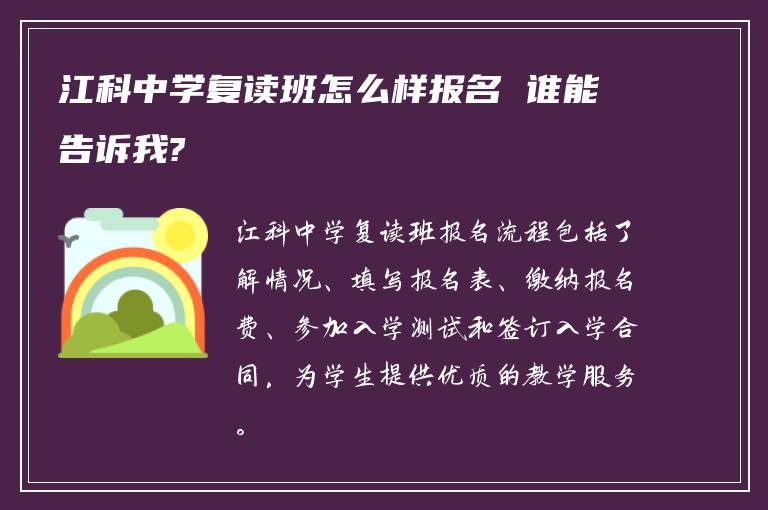 江科中学复读班怎么样报名 谁能告诉我?

江科中学复读班报名流程包括了解情况、填写报名表、缴纳报名费、参加入学测试和签订入学合同，为学生提供优质的教学服务。